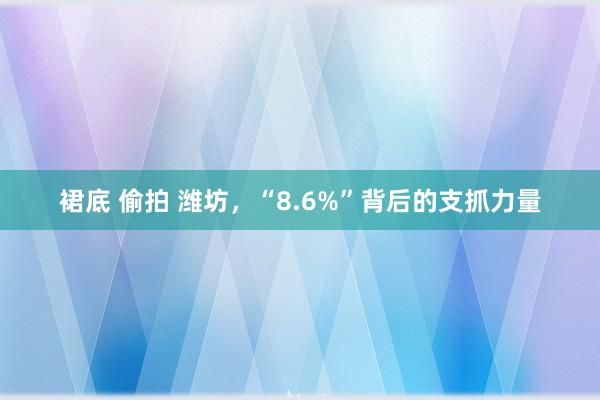 裙底 偷拍 潍坊，“8.6%”背后的支抓力量